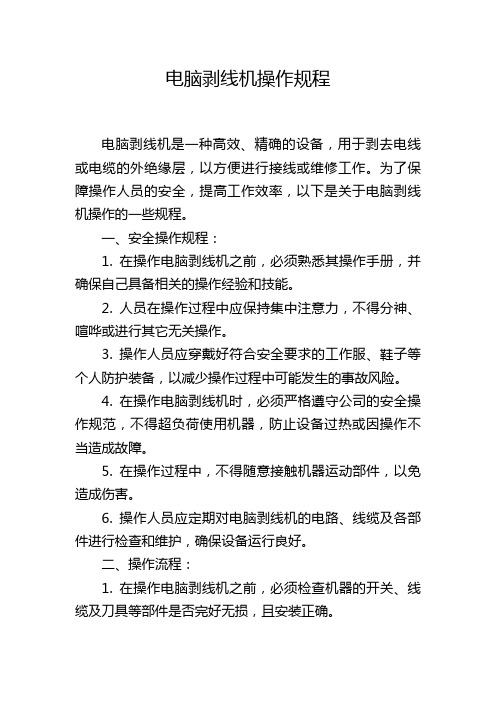 电脑剥线机操作规程

电脑剥线机是一种高效、精确的设备，用于剥去电线或电缆的外绝缘层，以方便进行接线或维修工作。为了保障操作人员的安全，提高工作效率，以下是关于电脑剥线机操作的一些规程。

一、安全操作规程：

1. 在操作电脑剥线机之前，必须熟悉其操作手册，并确保自己具备相关的操作经验和技能。

2. 人员在操作过程中应保持集中注意力，不得分神、喧哗或进行其它无关操作。

3. 操作人员应穿戴好符合安全要求的工作服、鞋子等个人防护装备，以减少操作过程中可能发生的事故风险。

4. 在操作电脑剥线机时，必须严格遵守公司的安全操作规范，不得超负荷使用机器，防止设备过热或因操作不当造成故障。

5. 在操作过程中，不得随意接触机器运动部件，以免造成伤害。

6. 操作人员应定期对电脑剥线机的电路、线缆及各部件进行检查和维护，确保设备运行良好。

二、操作流程：

1. 在操作电脑剥线机之前，必须检查机器的开关、线缆及刀具等部件是否完好无损，且安装正确。